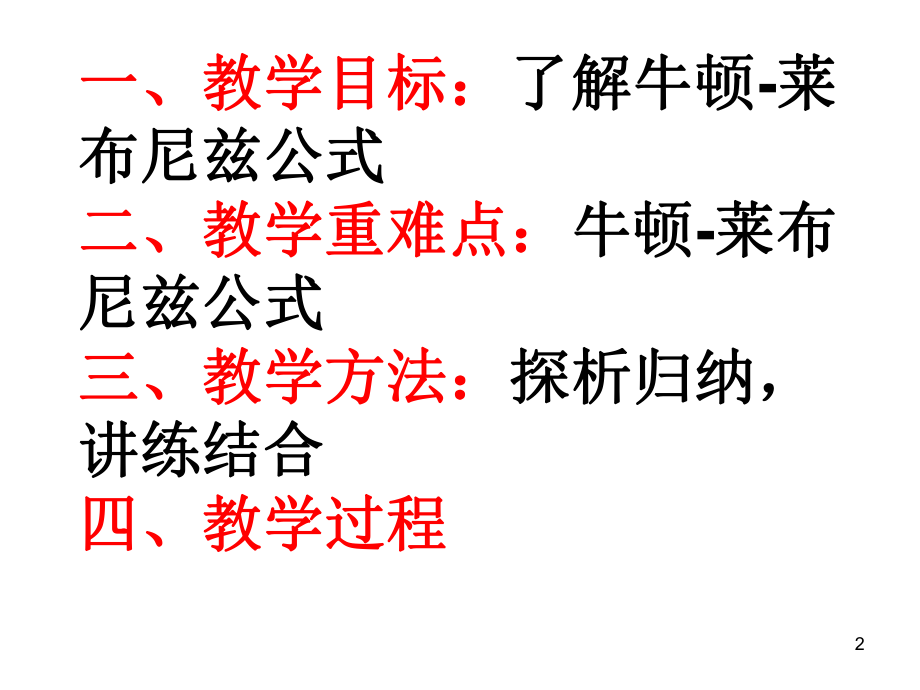 一、教学目标：了解牛顿-莱布尼兹公式

二、教学重难点：牛顿-莱布尼兹公式

三、教学方法：探析归纳，讲练结合

四、教学过程

2